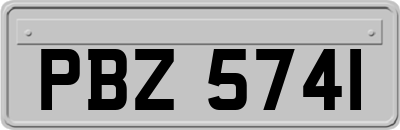 PBZ 5741